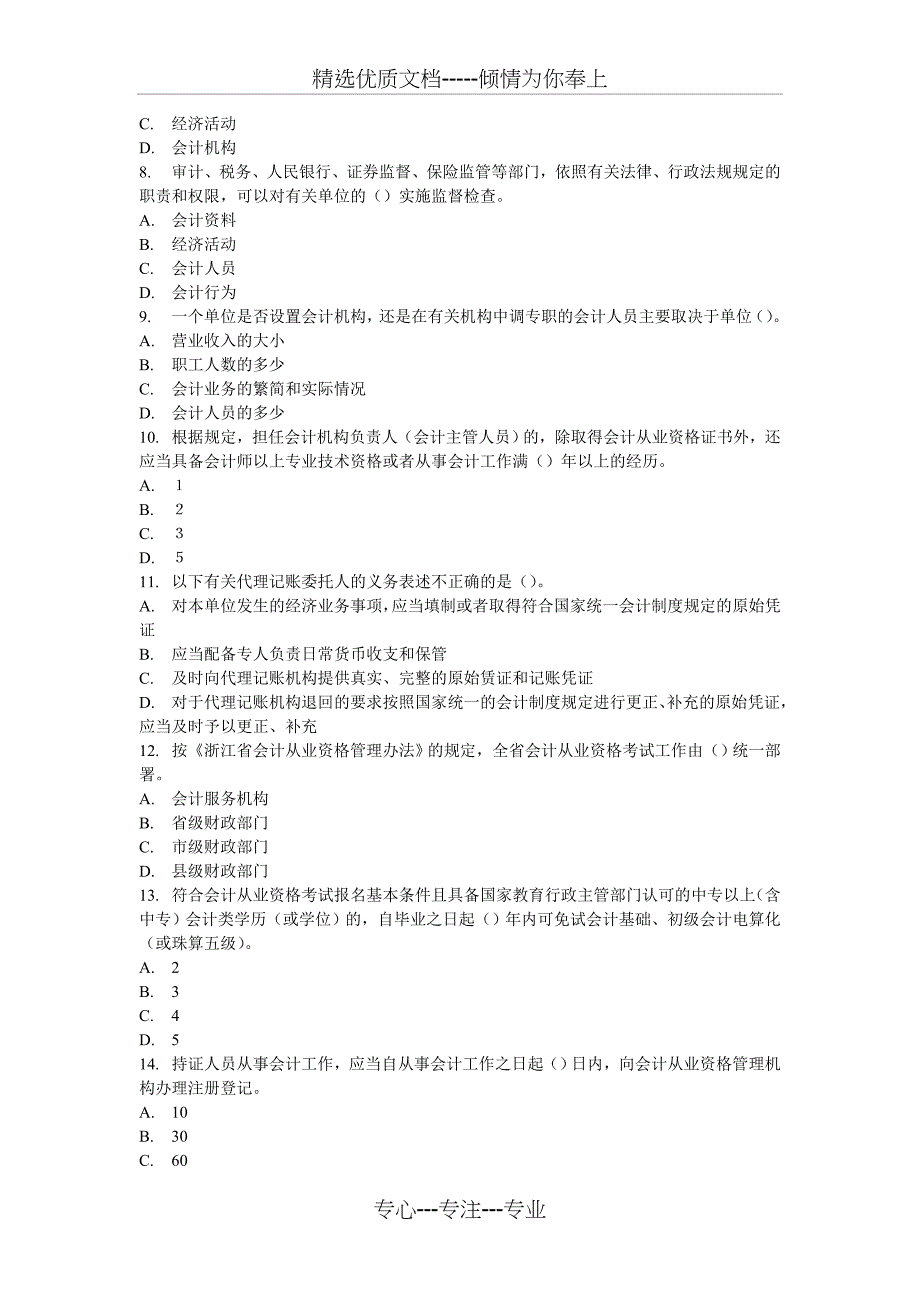 精选优质文档-----倾情为你奉上

C. 经济活动
D. 会计机构
8. 审计、税务、人民银行、证券监督、保险监管等部门，依照有关法律、行政法规规定的职责和权限，可以对有关单位的（）实施监督检查。
A. 会计资料
B. 经济活动
C. 会计人员
D. 会计行为
9. 一个单位是否设置会计机构，还是在有关机构中调专职的会计人员主要取决于单位（）。
A. 营业收入的大小
B. 职工人数的多少
C. 会计业务的繁简和实际情况
D. 会计人员的多少
10. 根据规定，担任会计机构负责人（会计主管人员）的，除取得会计从业资格证书外，还应当具备会计师以上专业技术资格或者从事会计工作满（）年以上的经历。
A. 1
B. 2
C. 3
D. 5
11. 以下有关代理记账委托人的义务表述不正确的是（）。
A. 对本单位发生的经济业务事项，应当填制或者取得符合国家统一会计制度规定的原始凭证
B. 应当配备专人负责日常货币收支和保管
C. 及时向代理记账机构提供真实、完整的原始赁证和记账凭证
D. 对于代理记账机构退回的要求按照国家统一的会计制度规定进行更正、补充的原始凭证，应当及时予以更正、补充
12. 按《浙江省会计从业资格管理办法》的规定，全省会计从业资格考试工作由（）统一部署。
A. 会计服务机构
B. 省级财政部门
C. 市级财政部门
D. 县级财政部门
13. 符合会计从业资格考试报名基本条件且具备国家教育行政主管部门认可的中专以上（含中专）会计类学历（或学位）的，自毕业之日起（）年内可免试会计基础、初级会计电算化（或珠算五级）。
A. 2
B. 3
C. 4
D. 5
14. 持证人员从事会计工作，应当自从事会计工作之日起（）日内，向会计从业资格管理机构办理注册登记。
A. 10
B. 30
C. 60

专心---专注---专业